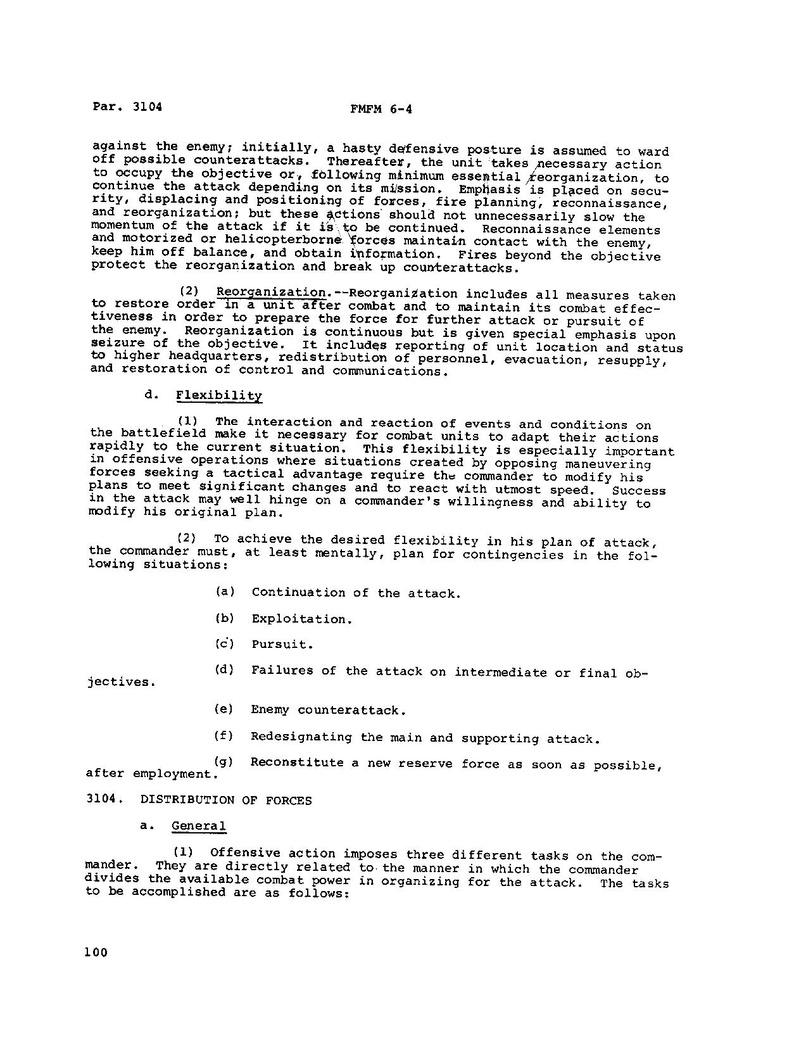 Par. 3104 FMFM 6-4

against the enemy; initially, a hasty defensive posture is assumed to ward off possible counterattacks. Thereafter, the unit takes necessary action to occupy the objective or, following minimum essential reorganization, to continue the attack depending on its mission. Emphasis is placed on security, displacing and positioning of forces, fire planning, reconnaissance, and reorganization; but these actions should not unnecessarily slow the momentum of the attack if it is to be continued. Reconnaissance elements and motorized or helicopterborne forces maintain contact with the enemy, keep him off balance, and obtain information. Fires beyond the objective protect the reorganization and break up counterattacks.

(2) Reorganization.--Reorganization includes all measures taken to restore order in a unit after combat and to maintain its combat effectiveness in order to prepare the force for further attack or pursuit of the enemy. Reorganization is continuous but is given special emphasis upon seizure of the objective. It includes reporting of unit location and status to higher headquarters, redistribution of personnel, evacuation, resupply, and restoration of control and communications.

d. Flexibility

(1) The interaction and reaction of events and conditions on the battlefield make it necessary for combat units to adapt their actions rapidly to the current situation. This flexibility is especially important in offensive operations where situations created by opposing maneuvering forces seeking a tactical advantage require the commander to modify his plans to meet significant changes and to react with utmost speed. Success in the attack may well hinge on a commander's willingness and ability to modify his original plan.

(2) To achieve the desired flexibility in his plan of attack, the commander must, at least mentally, plan for contingencies in the following situations:

(a) Continuation of the attack.

(b) Exploitation.

(c) Pursuit.

(d) Failures of the attack on intermediate or final objectives.

(e) Enemy counterattack.

(f) Redesignating the main and supporting attack.

(g) Reconstitute a new reserve force as soon as possible, after employment.

3104. DISTRIBUTION OF FORCES

a. General

(1) Offensive action imposes three different tasks on the commander. They are directly related to the manner in which the commander divides the available combat power in organizing for the attack. The tasks to be accomplished are as follows:

100